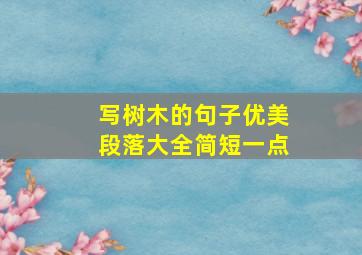 写树木的句子优美段落大全简短一点